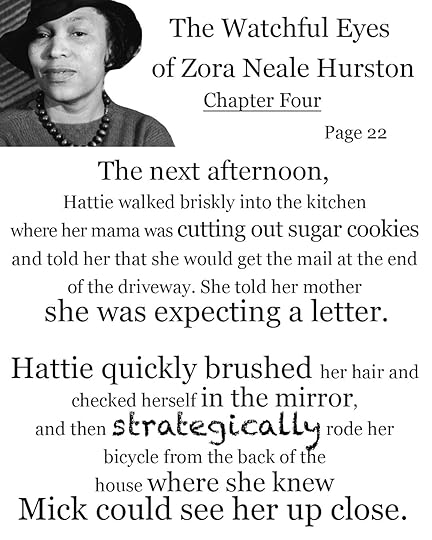 The Watchful Eyes
of Zora Neale Hurston
Chapter Four
Page 22

The next afternoon, Hattie walked briskly into the kitchen where her mama was cutting out sugar cookies and told her that she would get the mail at the end of the driveway. She told her mother she was expecting a letter.

Hattie quickly brushed her hair and checked herself in the mirror, and then strategically rode her bicycle from the back of the house where she knew Mick could see her up close.